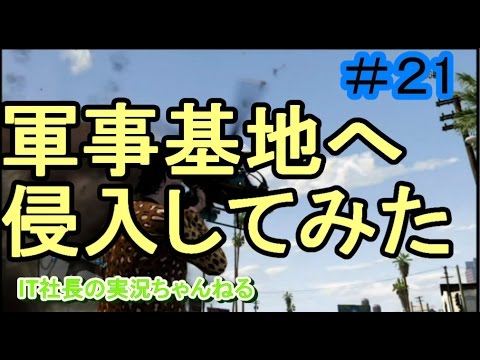 ＃21
軍事基地へ
侵入してみた
IT社長の実況ちゃんねる